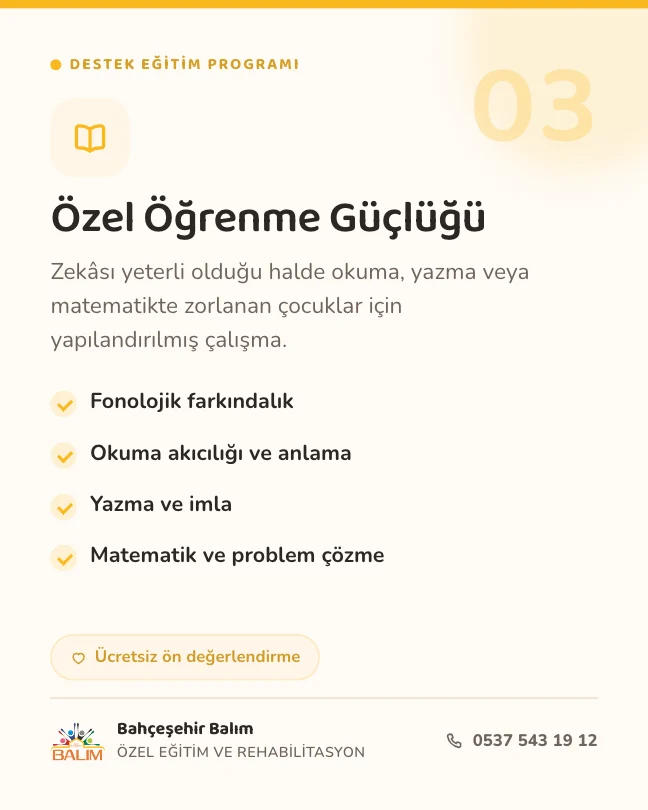 DESTEK EĞİTİM PROGRAMI

03

Özel Öğrenme Güçlüğü

Zekâsı yeterli olduğu halde okuma, yazma veya matematikte zorlanan çocuklar için yapılandırılmış çalışma.

Fonolojik farkındalık

Okuma akıcılığı ve anlama

Yazma ve imla

Matematik ve problem çözme

Ücretsiz ön değerlendirme

BALIM

Bahçeşehir Balım
ÖZEL EĞİTİM VE REHABİLİTASYON

0537 543 19 12